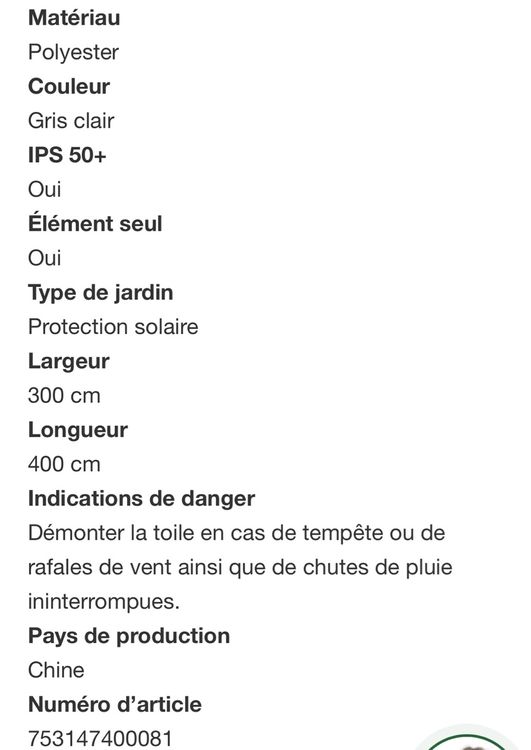 Matériau
Polyester
Couleur
Gris clair
IPS 50+
Oui
Élément seul
Oui
Type de jardin
Protection solaire
Largeur
300 cm
Longueur
400 cm
Indications de danger
Démonter la toile en cas de tempête ou de rafales de vent ainsi que de chutes de pluie ininterrompues.
Pays de production
Chine
Numéro d'article
753147400081